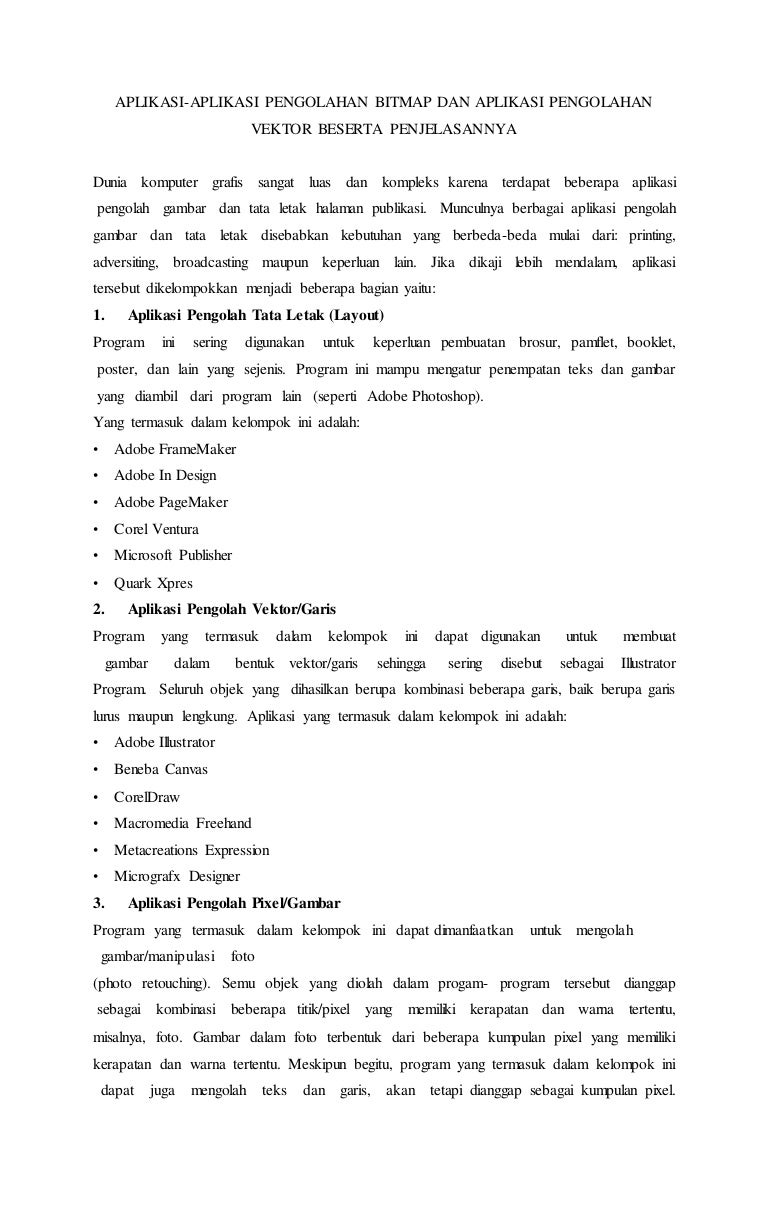 APLIKASI-APLIKASI PENGOLAHAN BITMAP DAN APLIKASI PENGOLAHAN VEKTOR BESERTA PENJELASANNYA

Dunia komputer grafis sangat luas dan kompleks karena terdapat beberapa aplikasi pengolah gambar dan tata letak halaman publikasi. Munculnya berbagai aplikasi pengolah gambar dan tata letak disebabkan kebutuhan yang berbeda-beda mulai dari: printing, adversiting, broadcasting maupun keperluan lain. Jika dikaji lebih mendalam, aplikasi tersebut dikelompokkan menjadi beberapa bagian yaitu:

1. Aplikasi Pengolah Tata Letak (Layout)

Program ini sering digunakan untuk keperluan pembuatan brosur, pamflet, booklet, poster, dan lain yang sejenis. Program ini mampu mengatur penempatan teks dan gambar yang diambil dari program lain (seperti Adobe Photoshop).

Yang termasuk dalam kelompok ini adalah:
• Adobe FrameMaker
• Adobe In Design
• Adobe PageMaker
• Corel Ventura
• Microsoft Publisher
• Quark Xpres

2. Aplikasi Pengolah Vektor/Garis

Program yang termasuk dalam kelompok ini dapat digunakan untuk membuat gambar dalam bentuk vektor/garis sehingga sering disebut sebagai Illustrator Program. Seluruh objek yang dihasilkan berupa kombinasi beberapa garis, baik berupa garis lurus maupun lengkung. Aplikasi yang termasuk dalam kelompok ini adalah:
• Adobe Illustrator
• Beneba Canvas
• CorelDraw
• Macromedia Freehand
• Metacreations Expression
• Micrografx Designer

3. Aplikasi Pengolah Pixel/Gambar

Program yang termasuk dalam kelompok ini dapat dimanfaatkan untuk mengolah gambar/manipulasi foto

(photo retouching). Semu objek yang diolah dalam progam- program tersebut dianggap sebagai kombinasi beberapa titik/pixel yang memiliki kerapatan dan warna tertentu, misalnya, foto. Gambar dalam foto terbentuk dari beberapa kumpulan pixel yang memiliki kerapatan dan warna tertentu. Meskipun begitu, program yang termasuk dalam kelompok ini dapat juga mengolah teks dan garis, akan tetapi dianggap sebagai kumpulan pixel.